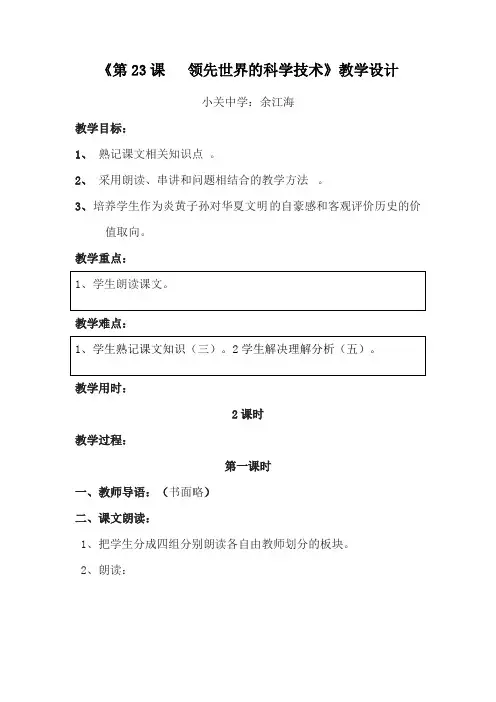 《第 23 课　领先世界的科学技术》教学设计

小关中学：余江海

教学目标：

1、 熟记课文相关知识点 。

2、 采用朗读、串讲和问题相结合的教学方法 。

3、培养学生作为炎黄子孙对华夏文明的自豪感和客观评价历史的价值取向。

教学重点：

1、学生朗读课文。

教学难点：

1、学生熟记课文知识（三）。2 学生解决理解分析（五）。

教学用时：

2 课时

教学过程：

第一课时

一、教师导语：（书面略）

二、课文朗读：

1、把学生分成四组分别朗读各自由教师划分的板块。

2、朗读：